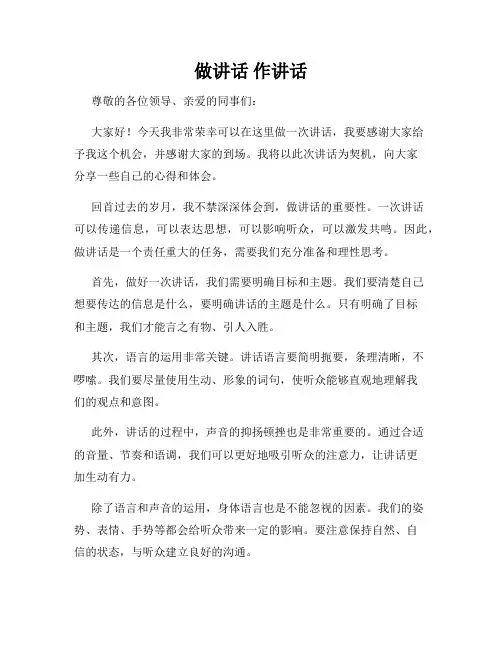 做讲话 作讲话

尊敬的各位领导、亲爱的同事们:

大家好！今天我非常荣幸可以在这里做一次讲话，我要感谢大家给予我这个机会，并感谢大家的到场。我将以此次讲话为契机，向大家分享一些自己的心得和体会。

回首过去的岁月，我不禁深深体会到，做讲话的重要性。一次讲话可以传递信息，可以表达思想，可以影响听众，可以激发共鸣。因此，做讲话是一个责任重大的任务，需要我们充分准备和理性思考。

首先，做好一次讲话，我们需要明确目标和主题。我们要清楚自己想要传达的信息是什么，要明确讲话的主题是什么。只有明确了目标和主题，我们才能言之有物、引人入胜。

其次，语言的运用非常关键。讲话语言要简明扼要，条理清晰，不啰嗦。我们要尽量使用生动、形象的词句，使听众能够直观地理解我们的观点和意图。

此外，讲话的过程中，声音的抑扬顿挫也是非常重要的。通过合适的音量、节奏和语调，我们可以更好地吸引听众的注意力，让讲话更加生动有力。

除了语言和声音的运用，身体语言也是不能忽视的因素。我们的姿势、表情、手势等都会给听众带来一定的影响。要注意保持自然、自信的状态，与听众建立良好的沟通。